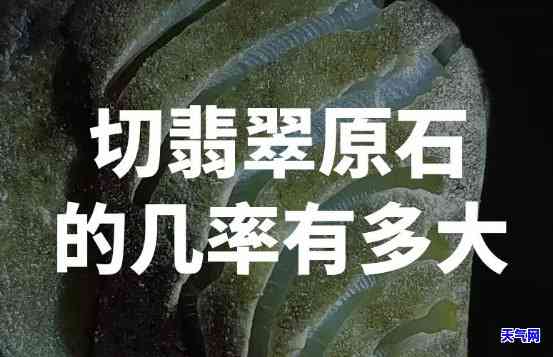 切翡翠原石
的几率有多大

天气网